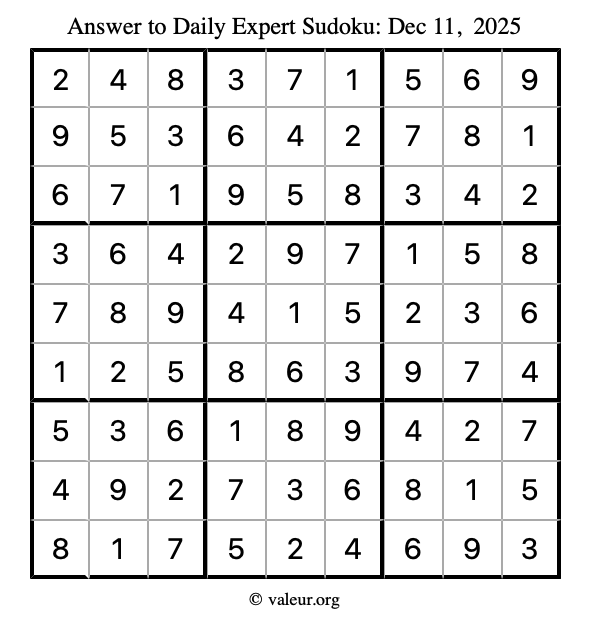 Answer to Daily Expert Sudoku: Dec 11, 2025

| 2 | 4 | 8 | 3 | 7 | 1 | 5 | 6 | 9 |
|---|---|---|---|---|---|---|---|---|
| 9 | 5 | 3 | 6 | 4 | 2 | 7 | 8 | 1 |
| 6 | 7 | 1 | 9 | 5 | 8 | 3 | 4 | 2 |
| 3 | 6 | 4 | 2 | 9 | 7 | 1 | 5 | 8 |
| 7 | 8 | 9 | 4 | 1 | 5 | 2 | 3 | 6 |
| 1 | 2 | 5 | 8 | 6 | 3 | 9 | 7 | 4 |
| 5 | 3 | 6 | 1 | 8 | 9 | 4 | 2 | 7 |
| 4 | 9 | 2 | 7 | 3 | 6 | 8 | 1 | 5 |
| 8 | 1 | 7 | 5 | 2 | 4 | 6 | 9 | 3 |

© valeur.org